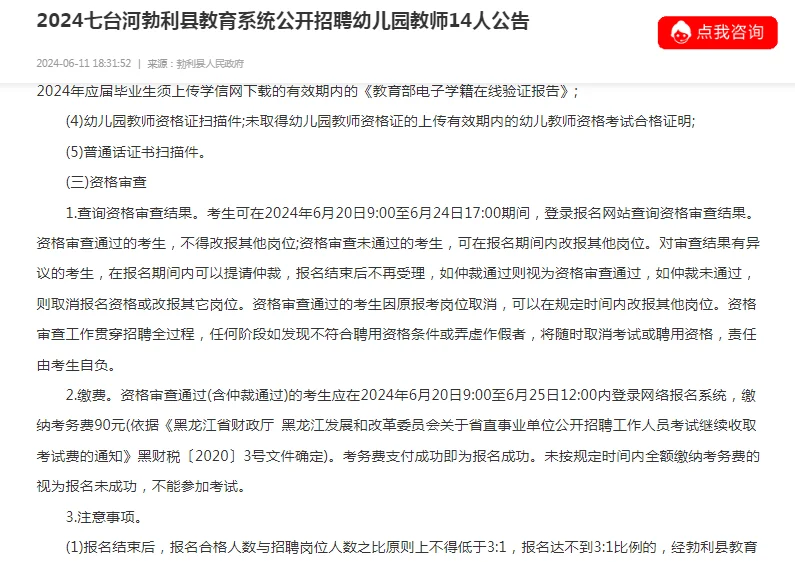 2024七台河勃利县教育系统公开招聘幼儿园教师14人公告

点我咨询

2024-06-11 18:31:52 | 来源：勃利县人民政府

2024年应届毕业生须上传学信网下载的有效期内的《教育部电子学籍在线验证报告》；

(4)幼儿园教师资格证扫描件;未取得幼儿园教师资格证的上传有效期内的幼儿教师资格考试合格证明;

(5)普通话证书扫描件。

(三)资格审查

1.查询资格审查结果。考生可在2024年6月20日9:00至6月24日17:00期间，登录报名网站查询资格审查结果。资格审查通过的考生，不得改报其他岗位;资格审查未通过的考生，可在报名期间内改报其他岗位。对审查结果有异议的考生，在报名期间内可以提请仲裁，报名结束后不再受理，如仲裁通过则视为资格审查通过，如仲裁未通过，则取消报名资格或改报其它岗位。资格审查通过的考生因原报考岗位取消，可以在规定时间内改报其他岗位。资格审查工作贯穿招聘全过程，任何阶段如发现不符合聘用资格条件或弄虚作假者，将随时取消考试或聘用资格，责任由考生自负。

2.缴费。资格审查通过(含仲裁通过)的考生应在2024年6月20日9:00至6月25日12:00内登录网络报名系统，缴纳考务费90元(依据《黑龙江省财政厅 黑龙江发展和改革委员会关于省直事业单位公开招聘工作人员考试继续收取考试费的通知》黑财税〔2020〕3号文件确定)。考务费支付成功即为报名成功。未按规定时间内全额缴纳考务费的视为报名未成功，不能参加考试。

3.注意事项。

(1)报名结束后，报名合格人数与招聘岗位人数之比原则上不得低于3:1，报名达不到3:1比例的，经勃利县教育